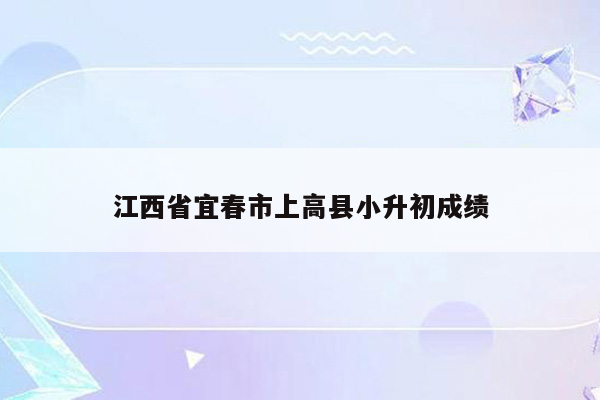 江西省宜春市上高县小升初成绩